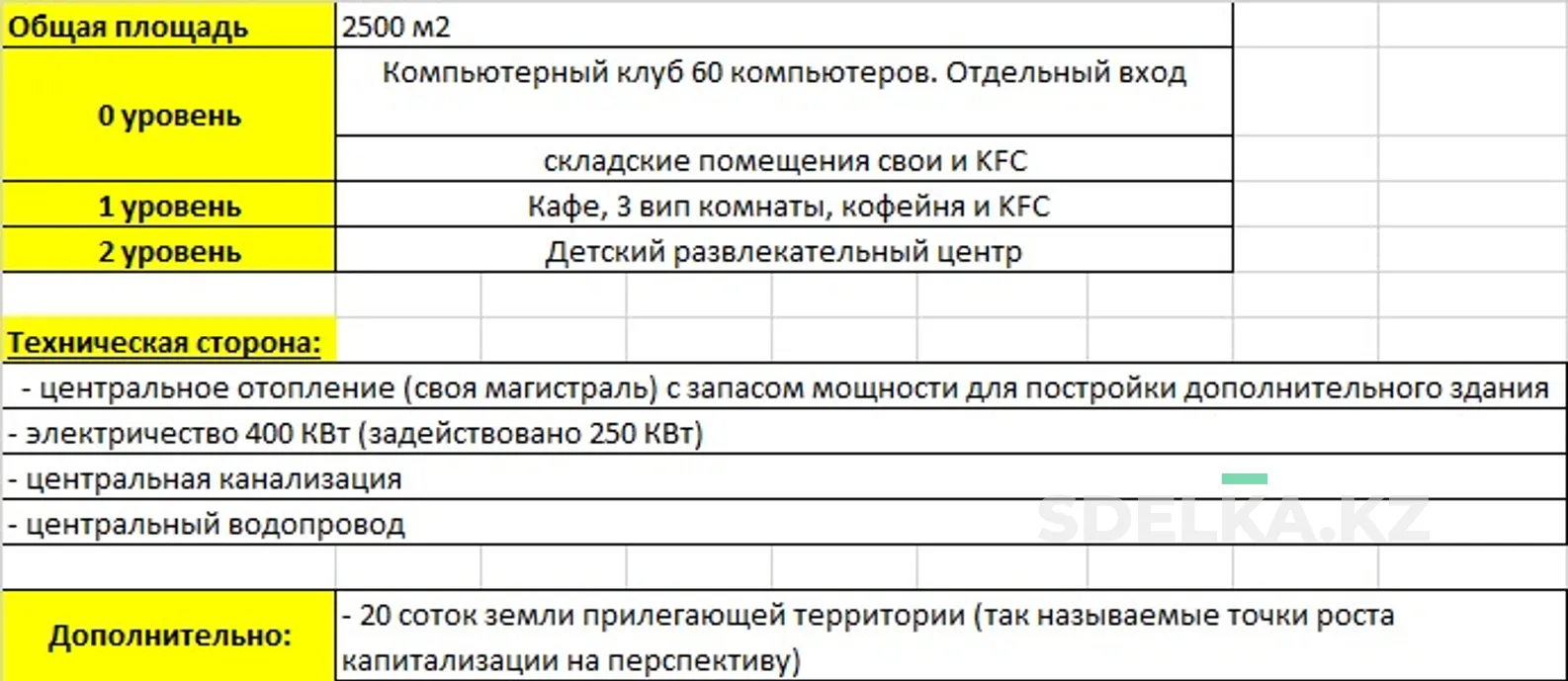 | Общая площадь | 2500 м2 |
|---|---|
| 0 уровень | Компьютерный клуб 60 компьютеров. Отдельный вход |
| | складские помещения свои и KFC |
| 1 уровень | Кафе, 3 вип комнаты, кофейня и KFC |
| 2 уровень | Детский развлекательный центр |

Техническая сторона:

- центральное отопление (своя магистраль) с запасом мощности для постройки дополнительного здания
- электричество 400 КВт (задействовано 250 КВт)
- центральная канализация
- центральный водопровод

SDELKA.KZ

| Дополнительно: | - 20 соток земли прилегающей территории (так называемые точки роста капитализации на перспективу) |
|---|---|